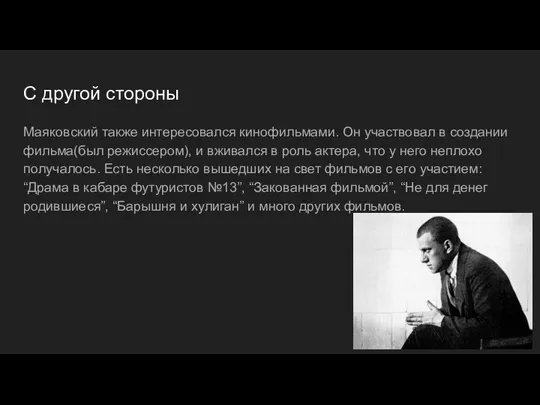 С другой стороны

Маяковский также интересовался кинофильмами. Он участвовал в создании фильма(был режиссером), и вживался в роль актера, что у него неплохо получалось. Есть несколько вышедших на свет фильмов с его участием: “Драма в кабаре футуристов №13”, “Закованная фильмой”, “Не для денег родившиеся”, “Барышня и хулиган” и много других фильмов.